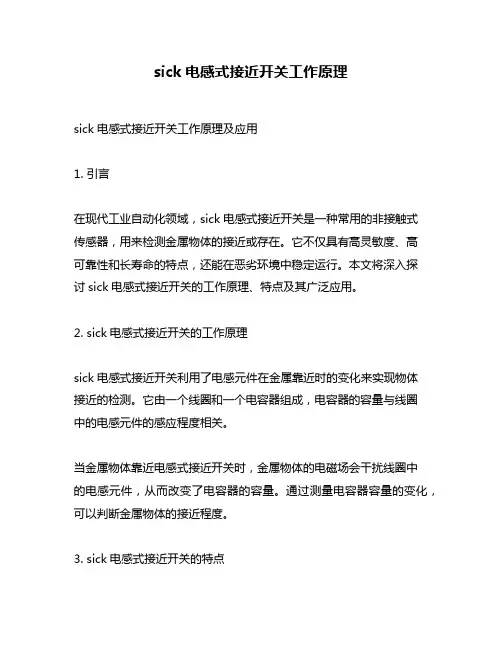 sick 电感式接近开关工作原理

sick 电感式接近开关工作原理及应用

1. 引言

在现代工业自动化领域，sick 电感式接近开关是一种常用的非接触式传感器，用来检测金属物体的接近或存在。它不仅具有高灵敏度、高可靠性和长寿命的特点，还能在恶劣环境中稳定运行。本文将深入探讨 sick 电感式接近开关的工作原理、特点及其广泛应用。

2. sick 电感式接近开关的工作原理

sick 电感式接近开关利用了电感元件在金属靠近时的变化来实现物体接近的检测。它由一个线圈和一个电容器组成，电容器的容量与线圈中的电感元件的感应程度相关。

当金属物体靠近电感式接近开关时，金属物体的电磁场会干扰线圈中的电感元件，从而改变了电容器的容量。通过测量电容器容量的变化，可以判断金属物体的接近程度。

3. sick 电感式接近开关的特点